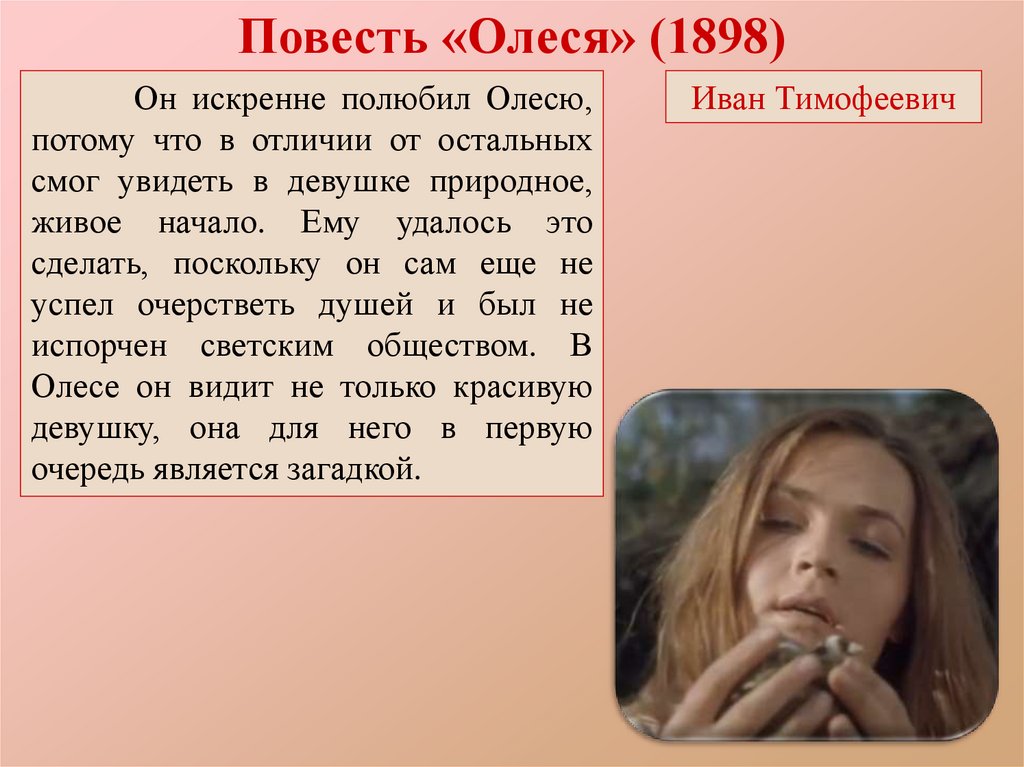 Повесть «Олеся» (1898)

Он искренне полюбил Олесю, потому что в отличии от остальных смог увидеть в девушке природное, живое начало. Ему удалось это сделать, поскольку он сам еще не успел очерстветь душей и был не испорчен светским обществом. В Олесе он видит не только красивую девушку, она для него в первую очередь является загадкой.

Иван Тимофеевич